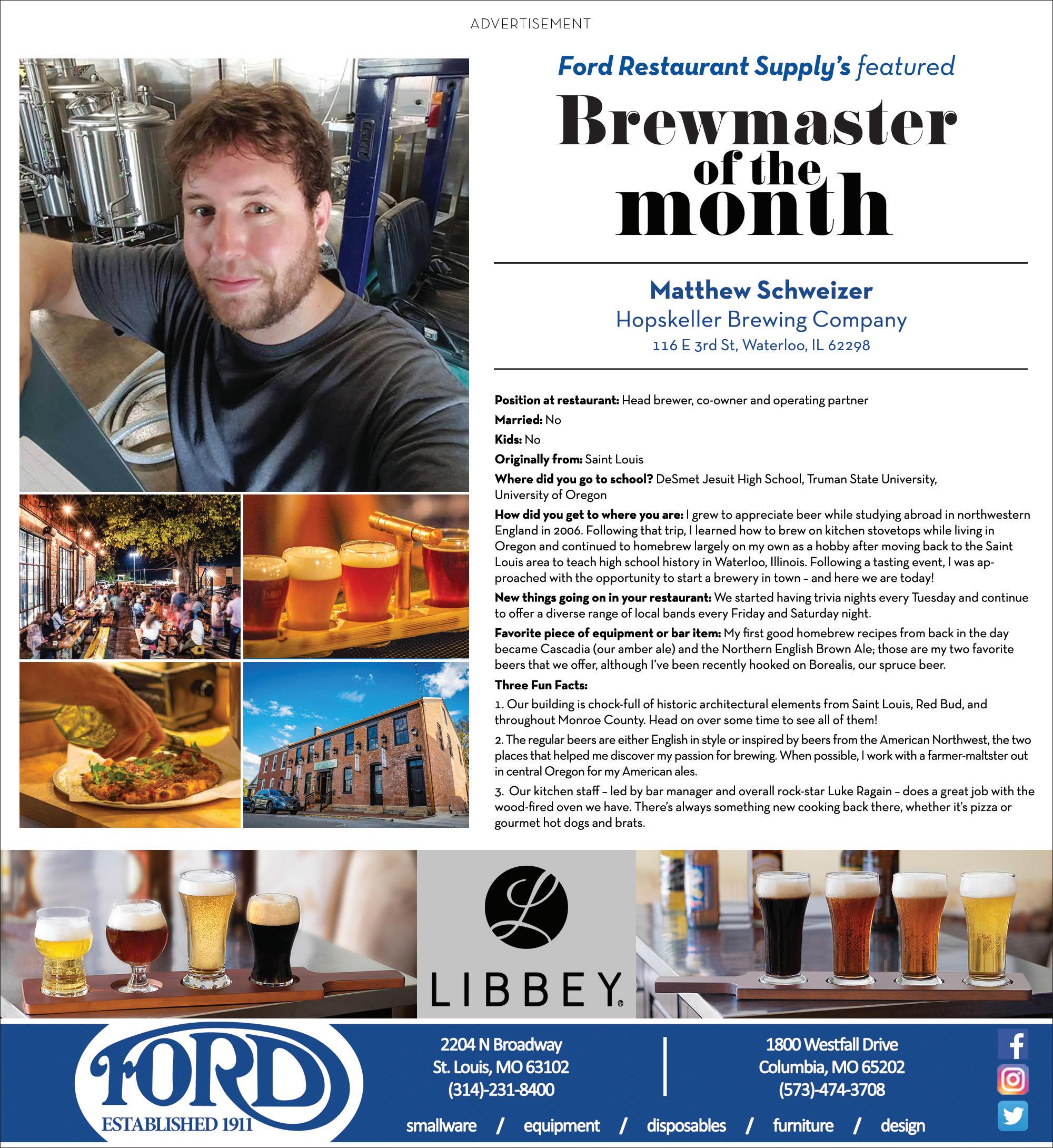 ADVERTISEMENT

Ford Restaurant Supply's featured

Brewmaster of the month

Matthew Schweizer
Hopskeller Brewing Company
116 E 3rd St, Waterloo, IL 62298

Position at restaurant: Head brewer, co-owner and operating partner

Married: No

Kids: No

Originally from: Saint Louis

Where did you go to school? DeSmet Jesuit High School, Truman State University, University of Oregon

How did you get to where you are: I grew to appreciate beer while studying abroad in northwestern England in 2006. Following that trip, I learned how to brew on kitchen stovetops while living in Oregon and continued to homebrew largely on my own as a hobby after moving back to the Saint Louis area to teach high school history in Waterloo, Illinois. Following a tasting event, I was approached with the opportunity to start a brewery in town – and here we are today!

New things going on in your restaurant: We started having trivia nights every Tuesday and continue to offer a diverse range of local bands every Friday and Saturday night.

Favorite piece of equipment or bar item: My first good homebrew recipes from back in the day became Cascadia (our amber ale) and the Northern English Brown Ale; those are my two favorite beers that we offer, although I've been recently hooked on Borealis, our spruce beer.

Three Fun Facts:

1. Our building is chock-full of historic architectural elements from Saint Louis, Red Bud, and throughout Monroe County. Head on over some time to see all of them!

2. The regular beers are either English in style or inspired by beers from the American Northwest, the two places that helped me discover my passion for brewing. When possible, I work with a farmer-maltster out in central Oregon for my American ales.

3. Our kitchen staff – led by bar manager and overall rock-star Luke Ragain – does a great job with the wood-fired oven we have. There's always something new cooking back there, whether it's pizza or gourmet hot dogs and brats.

L
LIBBEY®

FORD
ESTABLISHED 1911

2204 N Broadway
St. Louis, MO 63102
(314)-231-8400

1800 Westfall Drive
Columbia, MO 65202
(573)-474-3708

smallware / equipment / disposables / furniture / design